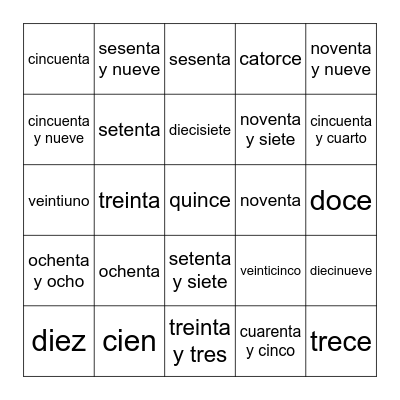 | | | | | |
|---|---|---|---|---|
| cincuenta | sesenta y nueve | sesenta | catorce | noventa y nueve |
| cincuenta y nueve | setenta | diecisiete | noventa y siete | cincuenta y cuarto |
| veintiuno | treinta | quince | noventa | doce |
| ochenta y ocho | ochenta | setenta y siete | veinticinco | diecinueve |
| diez | cien | treinta y tres | cuarenta y cinco | trece |